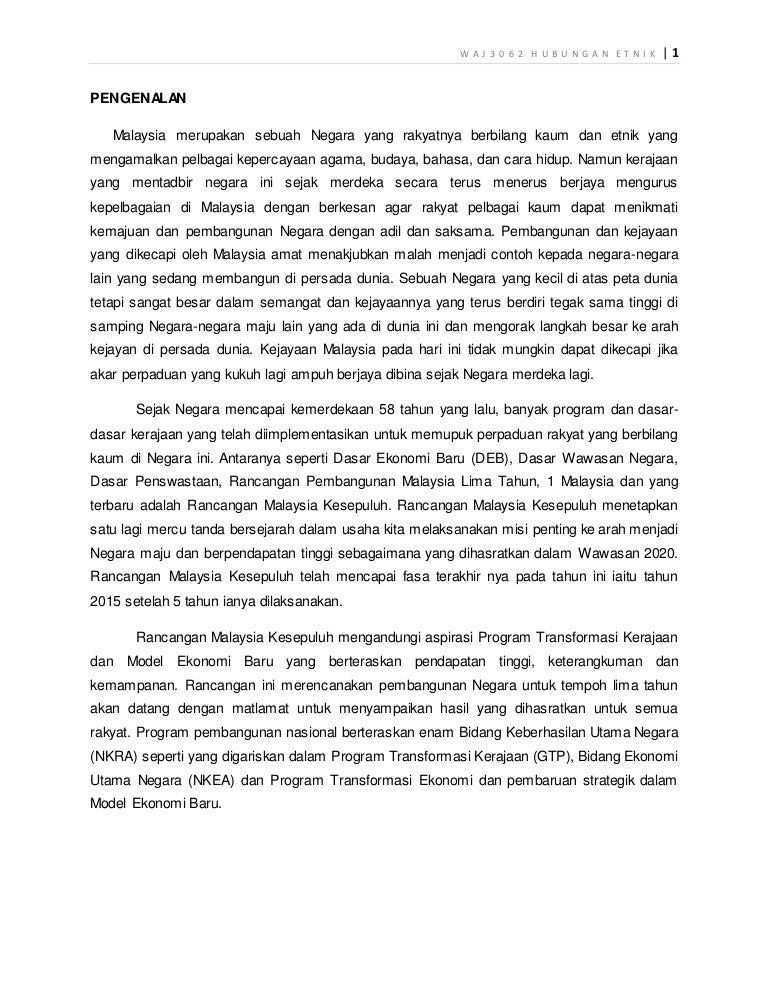 WAJ3062 HUBUNGAN ETNIK | 1

PENGENALAN

Malaysia merupakan sebuah Negara yang rakyatnya berbilang kaum dan etnik yang mengamalkan pelbagai kepercayaan agama, budaya, bahasa, dan cara hidup. Namun kerajaan yang mentadbir negara ini sejak merdeka secara terus menerus berjaya mengurus kepelbagaian di Malaysia dengan berkesan agar rakyat pelbagai kaum dapat menikmati kemajuan dan pembangunan Negara dengan adil dan saksama. Pembangunan dan kejayaan yang dikecapi oleh Malaysia amat menakjubkan malah menjadi contoh kepada negara-negara lain yang sedang membangun di persada dunia. Sebuah Negara yang kecil di atas peta dunia tetapi sangat besar dalam semangat dan kejayaannya yang terus berdiri tegak sama tinggi di samping Negara-negara maju lain yang ada di dunia ini dan mengorak langkah besar ke arah kejayan di persada dunia. Kejayaan Malaysia pada hari ini tidak mungkin dapat dikecapi jika akar perpaduan yang kukuh lagi ampuh berjaya dibina sejak Negara merdeka lagi.

Sejak Negara mencapai kemerdekaan 58 tahun yang lalu, banyak program dan dasar-dasar kerajaan yang telah diimplementasikan untuk memupuk perpaduan rakyat yang berbilang kaum di Negara ini. Antaranya seperti Dasar Ekonomi Baru (DEB), Dasar Wawasan Negara, Dasar Penswastaan, Rancangan Pembangunan Malaysia Lima Tahun, 1 Malaysia dan yang terbaru adalah Rancangan Malaysia Kesepuluh. Rancangan Malaysia Kesepuluh menetapkan satu lagi mercu tanda bersejarah dalam usaha kita melaksanakan misi penting ke arah menjadi Negara maju dan berpendapatan tinggi sebagaimana yang dihasratkan dalam Wawasan 2020. Rancangan Malaysia Kesepuluh telah mencapai fasa terakhir nya pada tahun ini iaitu tahun 2015 setelah 5 tahun ianya dilaksanakan.

Rancangan Malaysia Kesepuluh mengandungi aspirasi Program Transformasi Kerajaan dan Model Ekonomi Baru yang berteraskan pendapatan tinggi, keterangkuman dan kemampanan. Rancangan ini merencanakan pembangunan Negara untuk tempoh lima tahun akan datang dengan matlamat untuk menyampaikan hasil yang dihasratkan untuk semua rakyat. Program pembangunan nasional berteraskan enam Bidang Keberhasilan Utama Negara (NKRA) seperti yang digariskan dalam Program Transformasi Kerajaan (GTP), Bidang Ekonomi Utama Negara (NKEA) dan Program Transformasi Ekonomi dan pembaruan strategik dalam Model Ekonomi Baru.